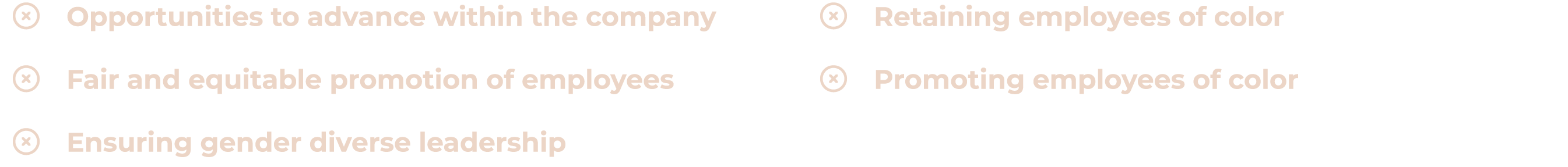 Opportunities to advance within the company

Fair and equitable promotion of employees

Ensuring gender diverse leadership

Retaining employees of color

Promoting employees of color